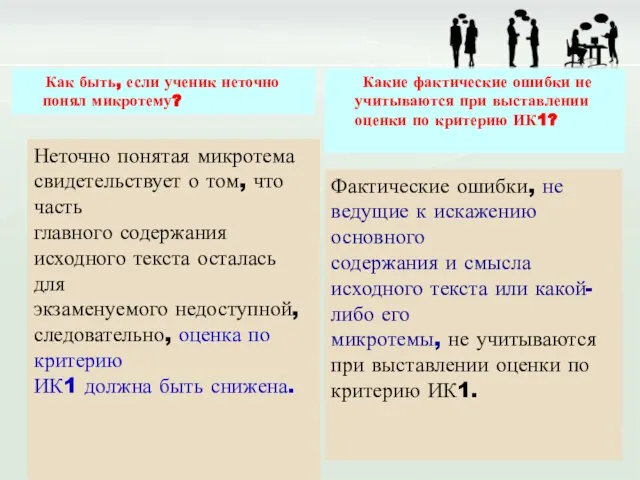 Как быть, если ученик неточно понял микротему?

Неточно понятая микротема свидетельствует о том, что часть главного содержания исходного текста осталась для экзаменуемого недоступной, следовательно, оценка по критерию ИК1 должна быть снижена.

Какие фактические ошибки не учитываются при выставлении оценки по критерию ИК1?

Фактические ошибки, не ведущие к искажению основного содержания и смысла исходного текста или какой-либо его микротемы, не учитываются при выставлении оценки по критерию ИК1.